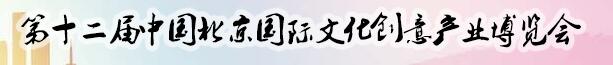 第十二届中国北京国际文化创意产业博览会